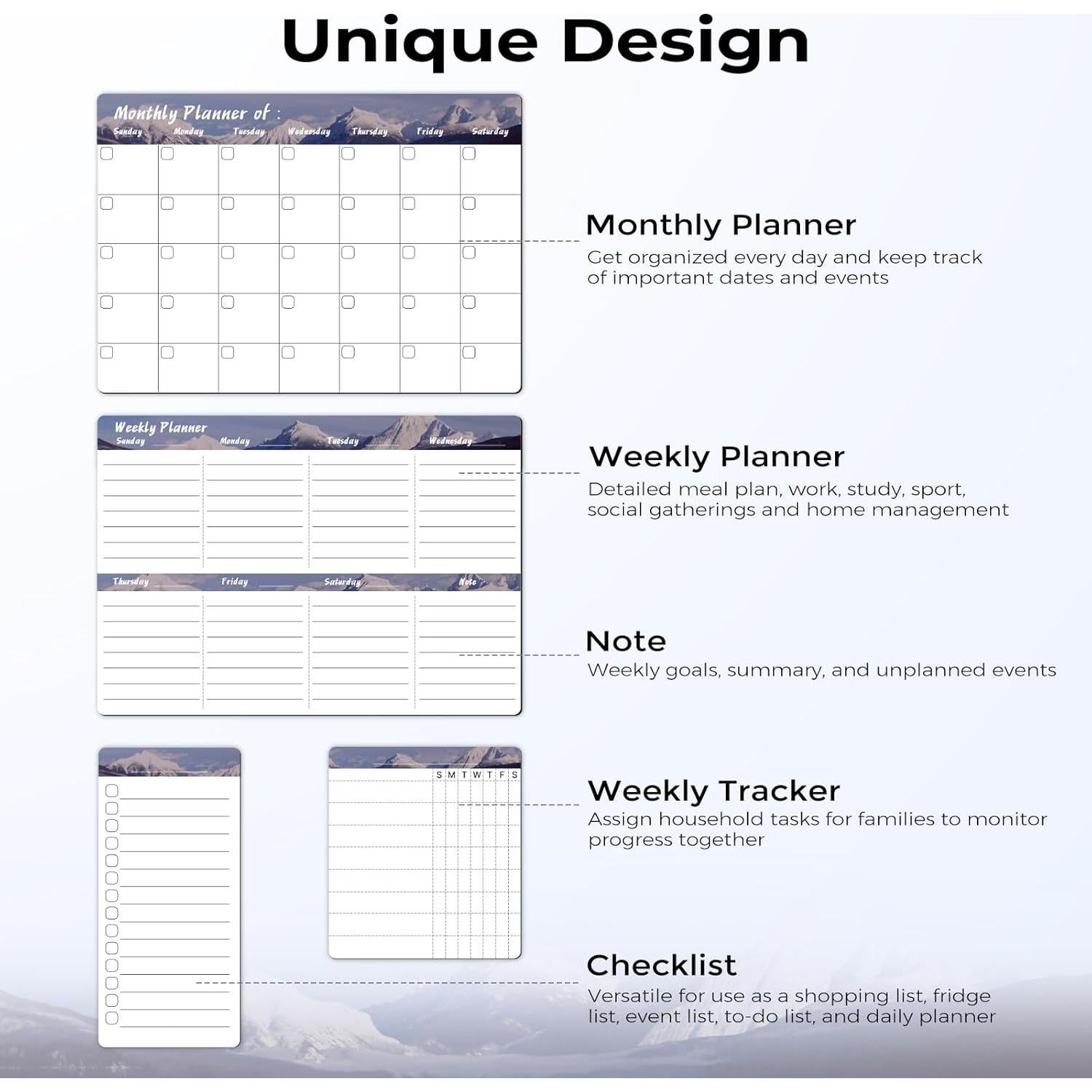 Unique Design

Monthly Planner of :
Sunday Monday Tuesday Wednesday Thursday Friday Saturday

Monthly Planner
Get organized every day and keep track of important dates and events

Weekly Planner
Sunday Monday Tuesday Wednesday

Thursday Friday Saturday Note

Weekly Planner
Detailed meal plan, work, study, sport, social gatherings and home management

Note
Weekly goals, summary, and unplanned events

S M T W T F S

Weekly Tracker
Assign household tasks for families to monitor progress together

Checklist
Versatile for use as a shopping list, fridge list, event list, to-do list, and daily planner